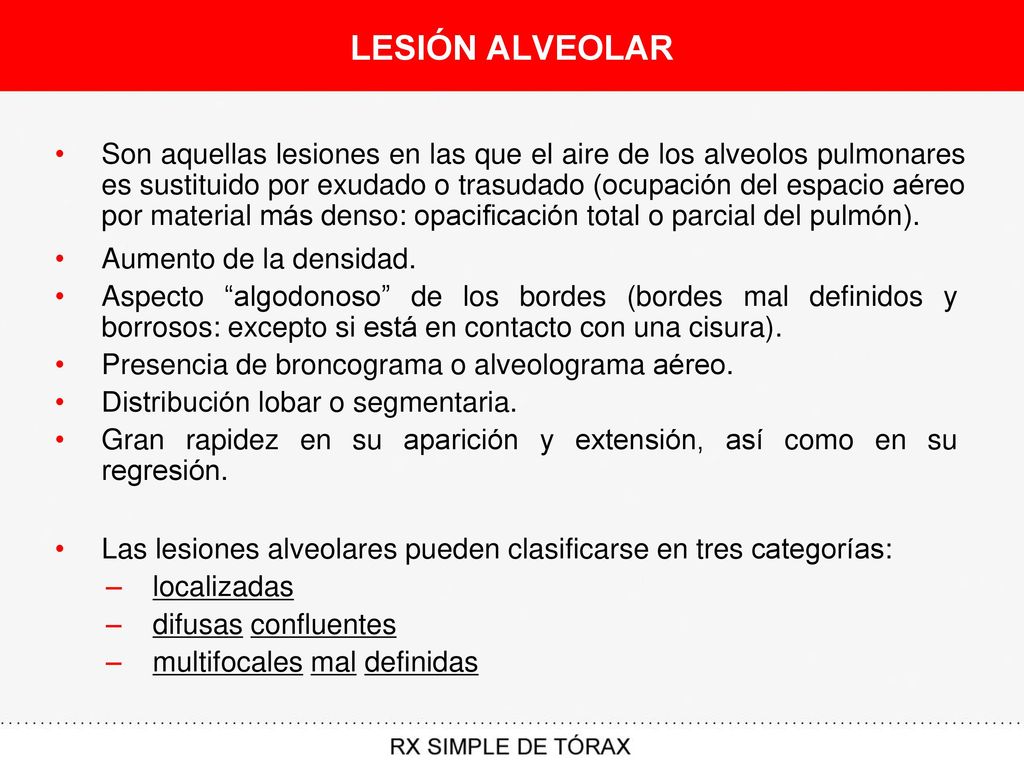 LESIÓN ALVEOLAR

• Son aquellas lesiones en las que el aire de los alveolos pulmonares es sustituido por exudado o trasudado (ocupación del espacio aéreo por material más denso: opacificación total o parcial del pulmón).
• Aumento de la densidad.
• Aspecto “algodonoso” de los bordes (bordes mal definidos y borrosos: excepto si está en contacto con una cisura).
• Presencia de broncograma o alveolograma aéreo.
• Distribución lobar o segmentaria.
• Gran rapidez en su aparición y extensión, así como en su regresión.

• Las lesiones alveolares pueden clasificarse en tres categorías:
– localizadas
– difusas confluentes
– multifocales mal definidas

RX SIMPLE DE TÓRAX